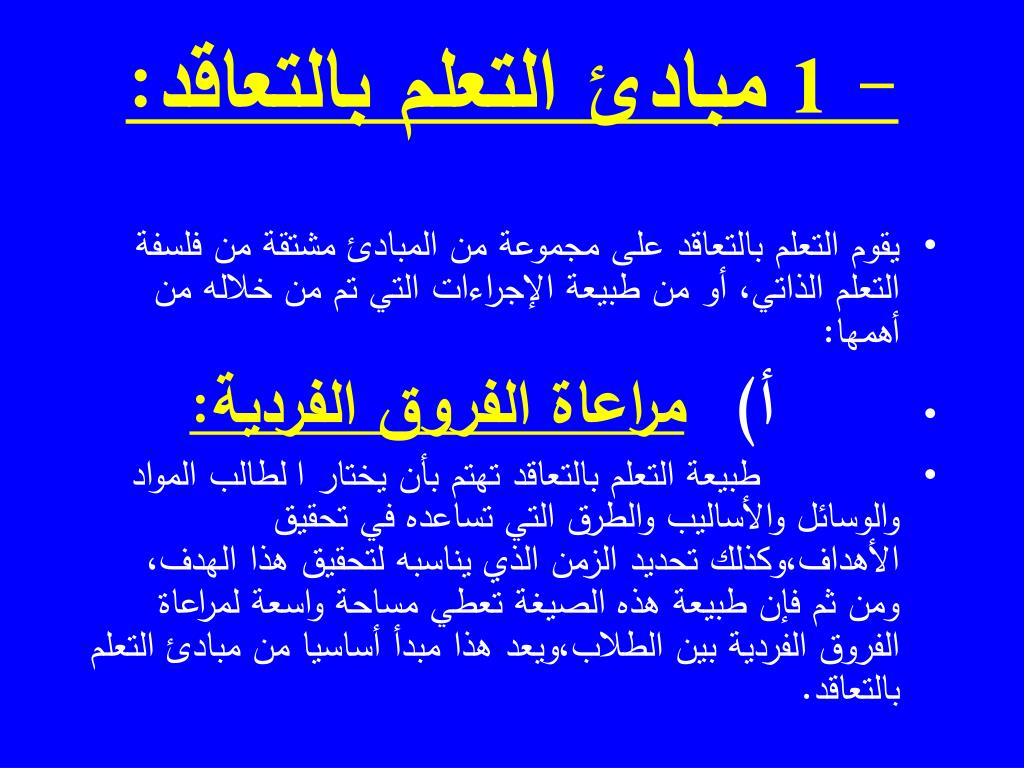 – 1 مبادئ التعلم بالتعاقد:

• يقوم التعلم بالتعاقد على مجموعة من المبادئ مشتقة من فلسفة التعلم الذاتي، أو من طبيعة الإجراءات التي تم من خلاله من أهمها:

• أ) مراعاة الفروق الفردية:

• طبيعة التعلم بالتعاقد تهتم بأن يختار ا لطالب المواد والوسائل والأساليب والطرق التي تساعده في تحقيق الأهداف،وكذلك تحديد الزمن الذي يناسبه لتحقيق هذا الهدف، ومن ثم فإن طبيعة هذه الصيغة تعطي مساحة واسعة لمراعاة الفروق الفردية بين الطلاب،ويعد هذا مبدأ أساسيا من مبادئ التعلم بالتعاقد.